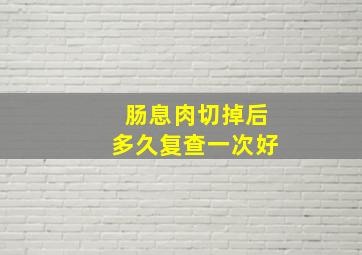 肠息肉切掉后
多久复查一次好